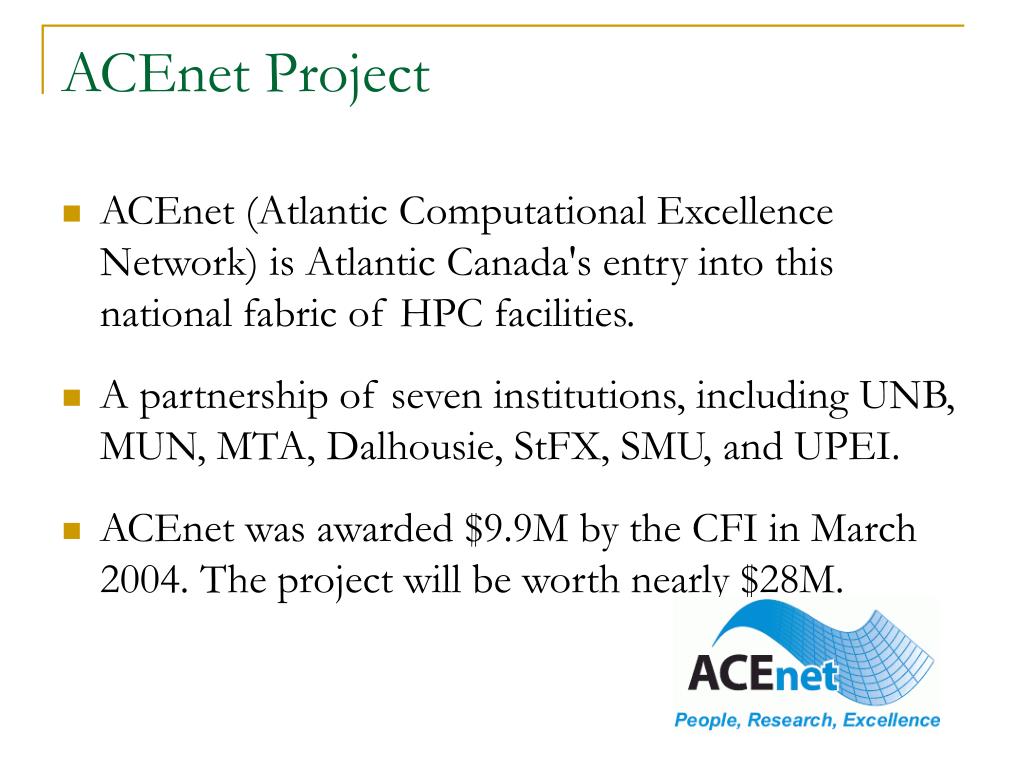 ACEnet Project

ACEnet (Atlantic Computational Excellence Network) is Atlantic Canada's entry into this national fabric of HPC facilities.

A partnership of seven institutions, including UNB, MUN, MTA, Dalhousie, StFX, SMU, and UPEI.

ACEnet was awarded \$9.9M by the CFI in March 2004. The project will be worth nearly \$28M.

ACEnet
People, Research, Excellence